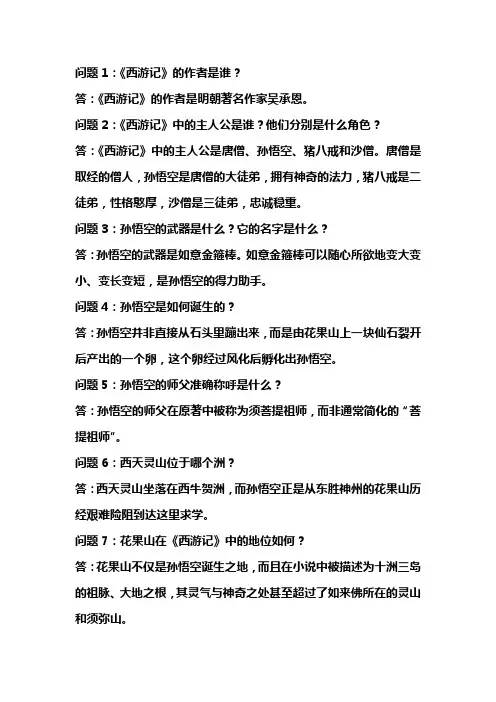 问题 1：《西游记》的作者是谁？

答：《西游记》的作者是明朝著名作家吴承恩。

问题 2：《西游记》中的主人公是谁？他们分别是什么角色？

答：《西游记》中的主人公是唐僧、孙悟空、猪八戒和沙僧。唐僧是取经的僧人，孙悟空是唐僧的大徒弟，拥有神奇的法力，猪八戒是二徒弟，性格憨厚，沙僧是三徒弟，忠诚稳重。

问题 3：孙悟空的武器是什么？它的名字是什么？

答：孙悟空的武器是如意金箍棒。如意金箍棒可以随心所欲地变大变小、变长变短，是孙悟空的得力助手。

问题 4：孙悟空是如何诞生的？

答：孙悟空并非直接从石头里蹦出来，而是由花果山上一块仙石裂开后产出的一个卵，这个卵经过风化后孵化出孙悟空。

问题 5：孙悟空的师父准确称呼是什么？

答：孙悟空的师父在原著中被称为须菩提祖师，而非通常简化的“菩提祖师”。

问题 6：西天灵山位于哪个洲？

答：西天灵山坐落在西牛贺洲，而孙悟空正是从东胜神州的花果山历经艰难险阻到达这里求学。

问题 7：花果山在《西游记》中的地位如何？

答：花果山不仅是孙悟空诞生之地，而且在小说中被描述为十洲三岛的祖脉、大地之根，其灵气与神奇之处甚至超过了如来佛所在的灵山和须弥山。